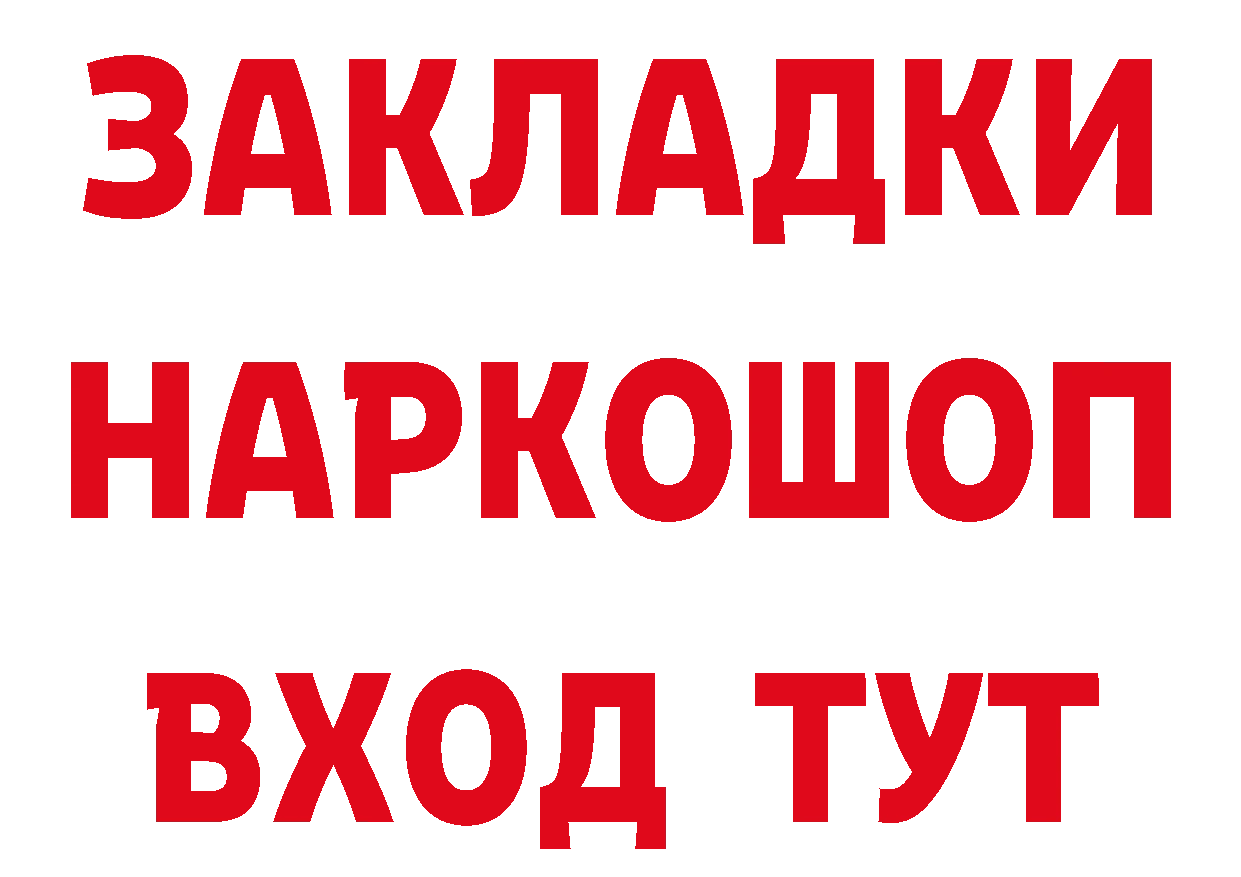 ЗАКЛАДКИ НАРКОШОП ВХОД ТУТ